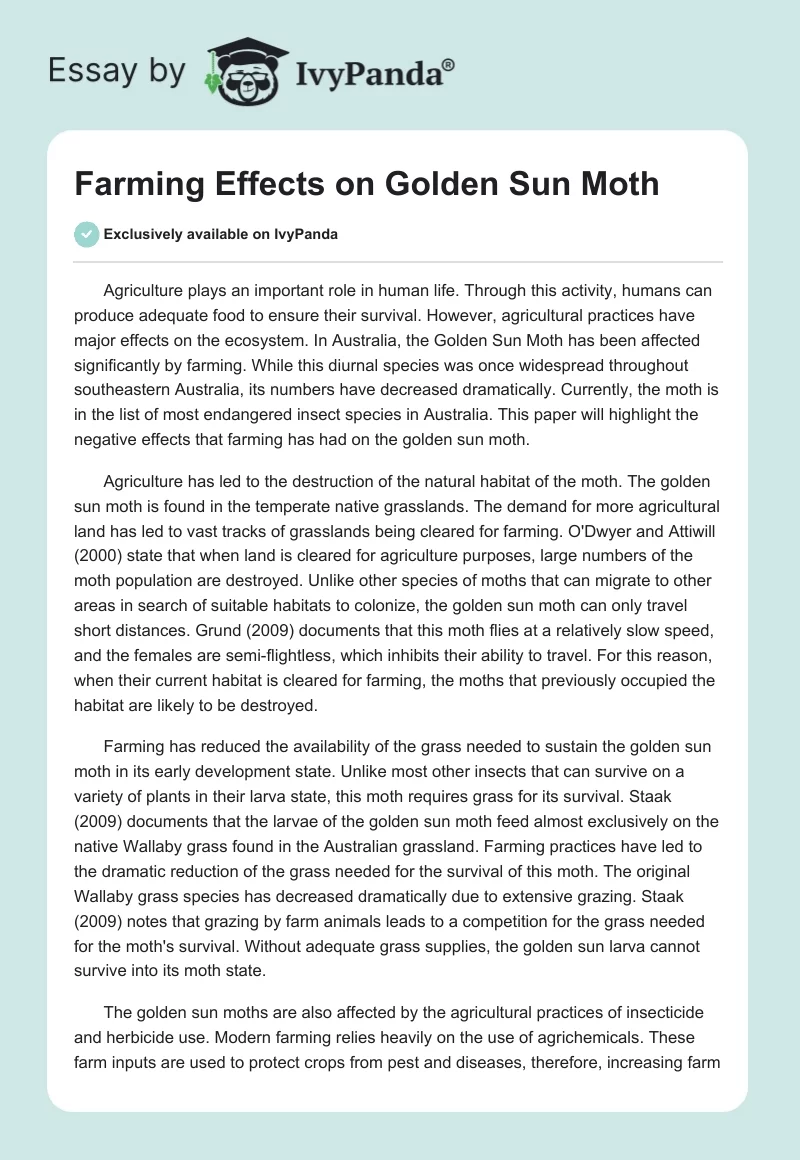 Essay by IvyPanda®

Farming Effects on Golden Sun Moth

Exclusively available on IvyPanda

Agriculture plays an important role in human life. Through this activity, humans can produce adequate food to ensure their survival. However, agricultural practices have major effects on the ecosystem. In Australia, the Golden Sun Moth has been affected significantly by farming. While this diurnal species was once widespread throughout southeastern Australia, its numbers have decreased dramatically. Currently, the moth is in the list of most endangered insect species in Australia. This paper will highlight the negative effects that farming has had on the golden sun moth.

Agriculture has led to the destruction of the natural habitat of the moth. The golden sun moth is found in the temperate native grasslands. The demand for more agricultural land has led to vast tracks of grasslands being cleared for farming. O'Dwyer and Attiwill (2000) state that when land is cleared for agriculture purposes, large numbers of the moth population are destroyed. Unlike other species of moths that can migrate to other areas in search of suitable habitats to colonize, the golden sun moth can only travel short distances. Grund (2009) documents that this moth flies at a relatively slow speed, and the females are semi-flightless, which inhibits their ability to travel. For this reason, when their current habitat is cleared for farming, the moths that previously occupied the habitat are likely to be destroyed.

Farming has reduced the availability of the grass needed to sustain the golden sun moth in its early development state. Unlike most other insects that can survive on a variety of plants in their larva state, this moth requires grass for its survival. Staak (2009) documents that the larvae of the golden sun moth feed almost exclusively on the native Wallaby grass found in the Australian grassland. Farming practices have led to the dramatic reduction of the grass needed for the survival of this moth. The original Wallaby grass species has decreased dramatically due to extensive grazing. Staak (2009) notes that grazing by farm animals leads to a competition for the grass needed for the moth's survival. Without adequate grass supplies, the golden sun larva cannot survive into its moth state.

The golden sun moths are also affected by the agricultural practices of insecticide and herbicide use. Modern farming relies heavily on the use of agrichemicals. These farm inputs are used to protect crops from pest and diseases, therefore, increasing farm